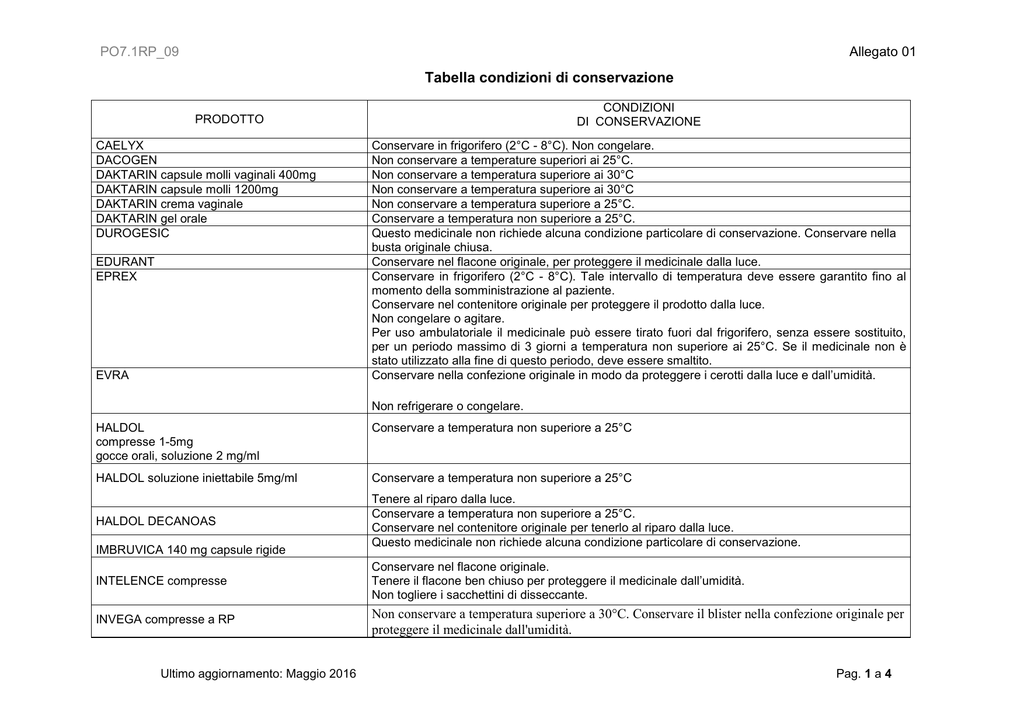 PO7.1RP_09

Allegato 01

Tabella condizioni di conservazione

| PRODOTTO | CONDIZIONI DI CONSERVAZIONE |
|---|---|
| CAELYX | Conservare in frigorifero (2°C - 8°C). Non congelare. |
| DACOGEN | Non conservare a temperature superiori ai 25°C. |
| DAKTARIN capsule molli vaginali 400mg | Non conservare a temperatura superiore ai 30°C |
| DAKTARIN capsule molli 1200mg | Non conservare a temperatura superiore ai 30°C |
| DAKTARIN crema vaginale | Non conservare a temperatura superiore a 25°C. |
| DAKTARIN gel orale | Conservare a temperatura non superiore a 25°C. |
| DUROGESIC | Questo medicinale non richiede alcuna condizione particolare di conservazione. Conservare nella busta originale chiusa. |
| EDURANT | Conservare nel flacone originale, per proteggere il medicinale dalla luce. |
| EPREX | Conservare in frigorifero (2°C - 8°C). Tale intervallo di temperatura deve essere garantito fino al momento della somministrazione al paziente. Conservare nel contenitore originale per proteggere il prodotto dalla luce. Non congelare o agitare. Per uso ambulatoriale il medicinale può essere tirato fuori dal frigorifero, senza essere sostituito, per un periodo massimo di 3 giorni a temperatura non superiore ai 25°C. Se il medicinale non è stato utilizzato alla fine di questo periodo, deve essere smaltito. |
| EVRA | Conservare nella confezione originale in modo da proteggere i cerotti dalla luce e dall'umidità. Non refrigerare o congelare. |
| HALDOL compresse 1-5mg gocce orali, soluzione 2 mg/ml | Conservare a temperatura non superiore a 25°C |
| HALDOL soluzione iniettabile 5mg/ml | Conservare a temperatura non superiore a 25°C Tenere al riparo dalla luce. |
| HALDOL DECANOAS | Conservare a temperatura non superiore a 25°C. Conservare nel contenitore originale per tenerlo al riparo dalla luce. |
| IMBRUVICA 140 mg capsule rigide | Questo medicinale non richiede alcuna condizione particolare di conservazione. |
| INTELENCE compresse | Conservare nel flacone originale. Tenere il flacone ben chiuso per proteggere il medicinale dall'umidità. Non togliere i sacchettini di disseccante. |
| INVEGA compresse a RP | Non conservare a temperatura superiore a 30°C. Conservare il blister nella confezione originale per proteggere il medicinale dall'umidità. |

Ultimo aggiornamento: Maggio 2016

Pag. 1 a 4